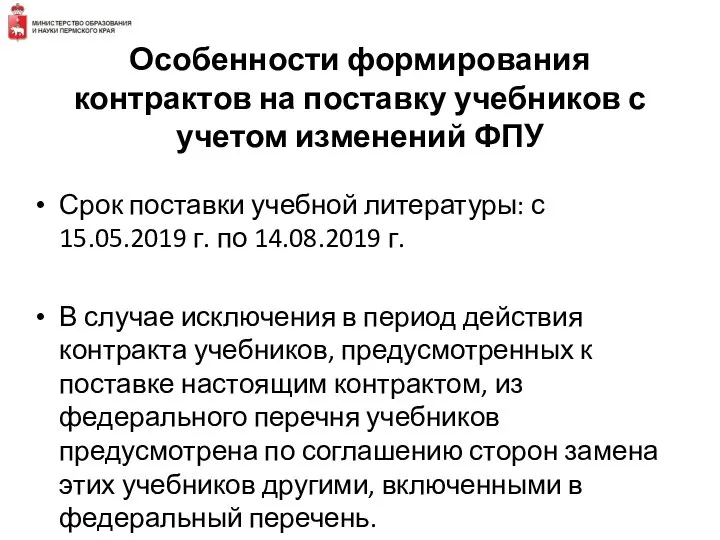 МИНИСТЕРСТВО ОБРАЗОВАНИЯ И НАУКИ ПЕРМСКОГО КРАЯ

Особенности формирования контрактов на поставку учебников с учетом изменений ФПУ

• Срок поставки учебной литературы: с 15.05.2019 г. по 14.08.2019 г.

• В случае исключения в период действия контракта учебников, предусмотренных к поставке настоящим контрактом, из федерального перечня учебников предусмотрена по соглашению сторон замена этих учебников другими, включенными в федеральный перечень.